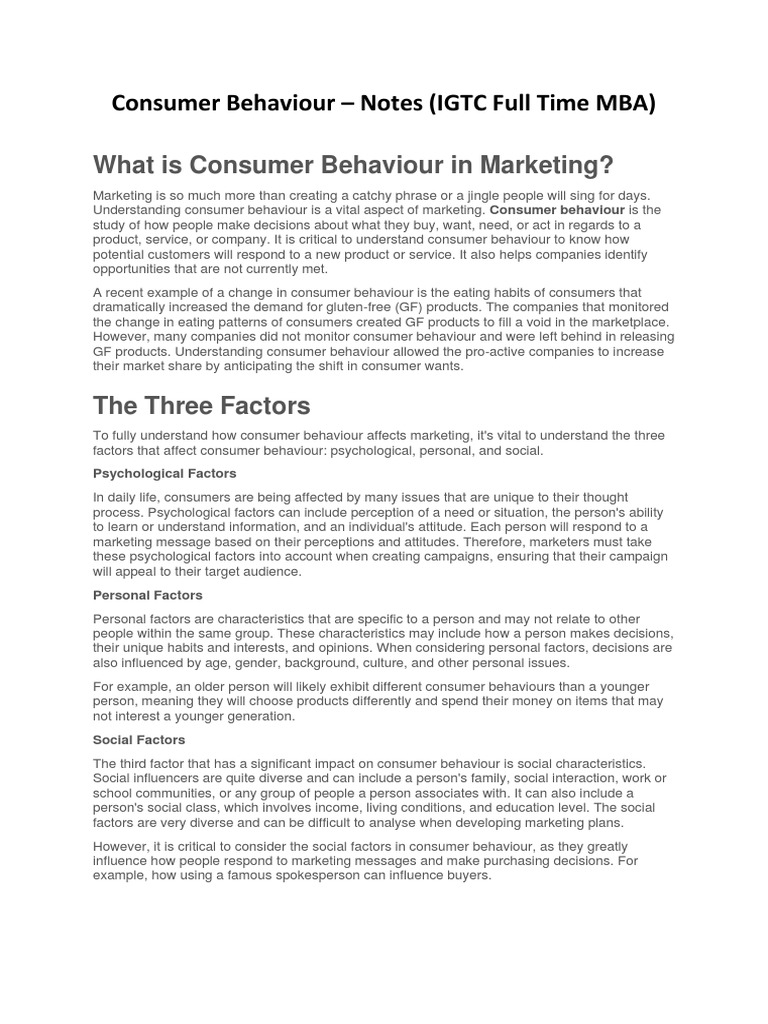 Consumer Behaviour – Notes (IGTC Full Time MBA)

What is Consumer Behaviour in Marketing?

Marketing is so much more than creating a catchy phrase or a jingle people will sing for days. Understanding consumer behaviour is a vital aspect of marketing. Consumer behaviour is the study of how people make decisions about what they buy, want, need, or act in regards to a product, service, or company. It is critical to understand consumer behaviour to know how potential customers will respond to a new product or service. It also helps companies identify opportunities that are not currently met.

A recent example of a change in consumer behaviour is the eating habits of consumers that dramatically increased the demand for gluten-free (GF) products. The companies that monitored the change in eating patterns of consumers created GF products to fill a void in the marketplace. However, many companies did not monitor consumer behaviour and were left behind in releasing GF products. Understanding consumer behaviour allowed the pro-active companies to increase their market share by anticipating the shift in consumer wants.

The Three Factors

To fully understand how consumer behaviour affects marketing, it's vital to understand the three factors that affect consumer behaviour: psychological, personal, and social.

Psychological Factors

In daily life, consumers are being affected by many issues that are unique to their thought process. Psychological factors can include perception of a need or situation, the person's ability to learn or understand information, and an individual's attitude. Each person will respond to a marketing message based on their perceptions and attitudes. Therefore, marketers must take these psychological factors into account when creating campaigns, ensuring that their campaign will appeal to their target audience.

Personal Factors

Personal factors are characteristics that are specific to a person and may not relate to other people within the same group. These characteristics may include how a person makes decisions, their unique habits and interests, and opinions. When considering personal factors, decisions are also influenced by age, gender, background, culture, and other personal issues.

For example, an older person will likely exhibit different consumer behaviours than a younger person, meaning they will choose products differently and spend their money on items that may not interest a younger generation.

Social Factors

The third factor that has a significant impact on consumer behaviour is social characteristics. Social influencers are quite diverse and can include a person's family, social interaction, work or school communities, or any group of people a person associates with. It can also include a person's social class, which involves income, living conditions, and education level. The social factors are very diverse and can be difficult to analyse when developing marketing plans.

However, it is critical to consider the social factors in consumer behaviour, as they greatly influence how people respond to marketing messages and make purchasing decisions. For example, how using a famous spokesperson can influence buyers.